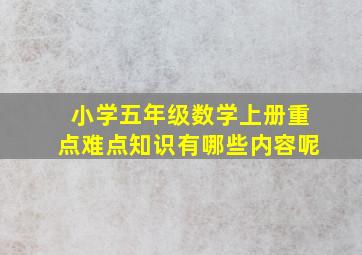 小学五年级数学上册重点难点知识有哪些内容呢